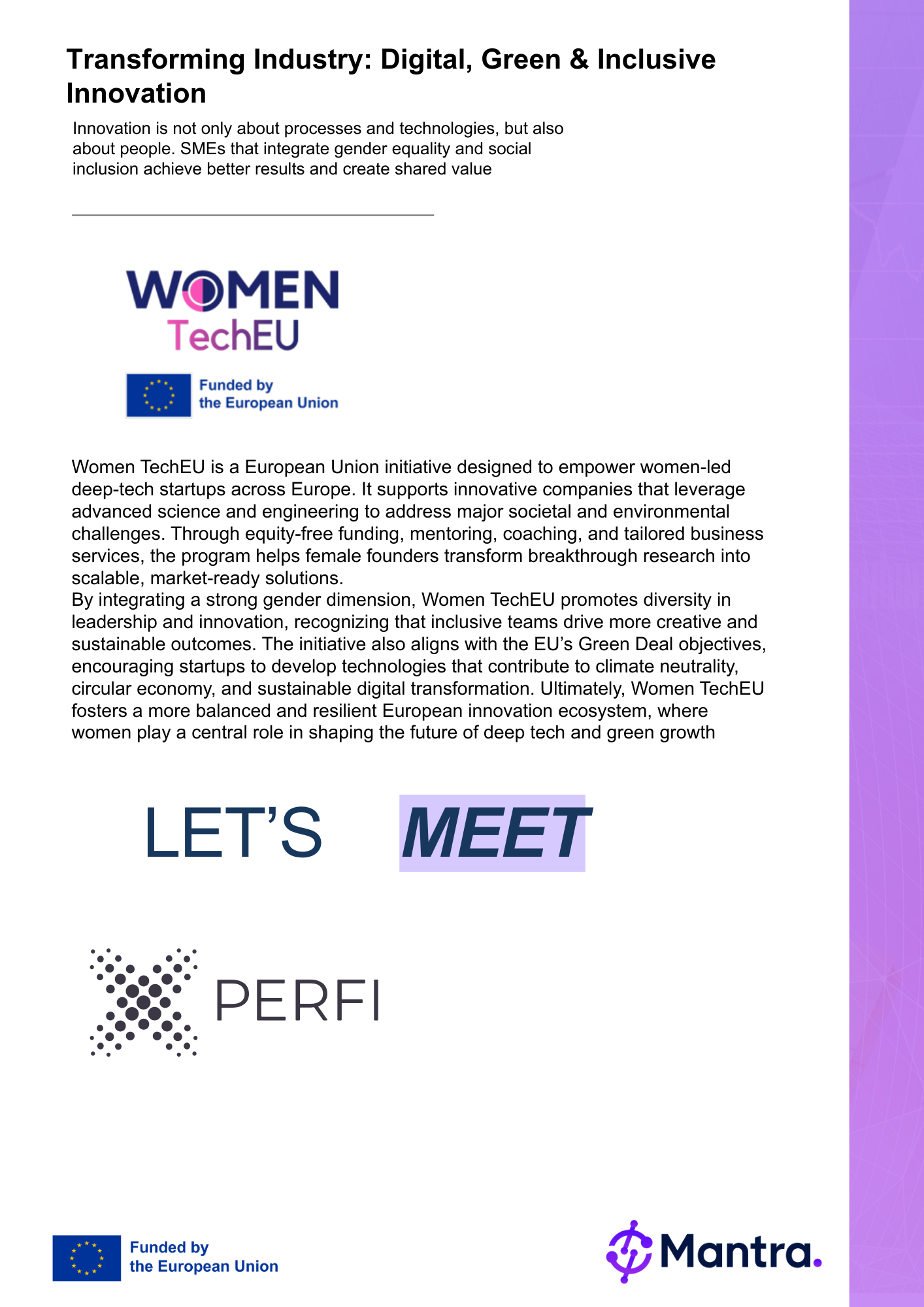 Transforming Industry: Digital, Green & Inclusive Innovation

Innovation is not only about processes and technologies, but also about people. SMEs that integrate gender equality and social inclusion achieve better results and create shared value

WOMEN
TechEU

Funded by
the European Union

Women TechEU is a European Union initiative designed to empower women-led deep-tech startups across Europe. It supports innovative companies that leverage advanced science and engineering to address major societal and environmental challenges. Through equity-free funding, mentoring, coaching, and tailored business services, the program helps female founders transform breakthrough research into scalable, market-ready solutions.

By integrating a strong gender dimension, Women TechEU promotes diversity in leadership and innovation, recognizing that inclusive teams drive more creative and sustainable outcomes. The initiative also aligns with the EU's Green Deal objectives, encouraging startups to develop technologies that contribute to climate neutrality, circular economy, and sustainable digital transformation. Ultimately, Women TechEU fosters a more balanced and resilient European innovation ecosystem, where women play a central role in shaping the future of deep tech and green growth

LET'S MEET

PERFI

Funded by
the European Union

Mantra.